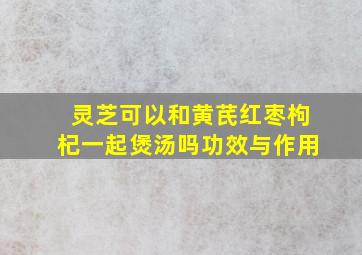 灵芝可以和黄芪红枣枸杞一起煲汤吗功效与作用